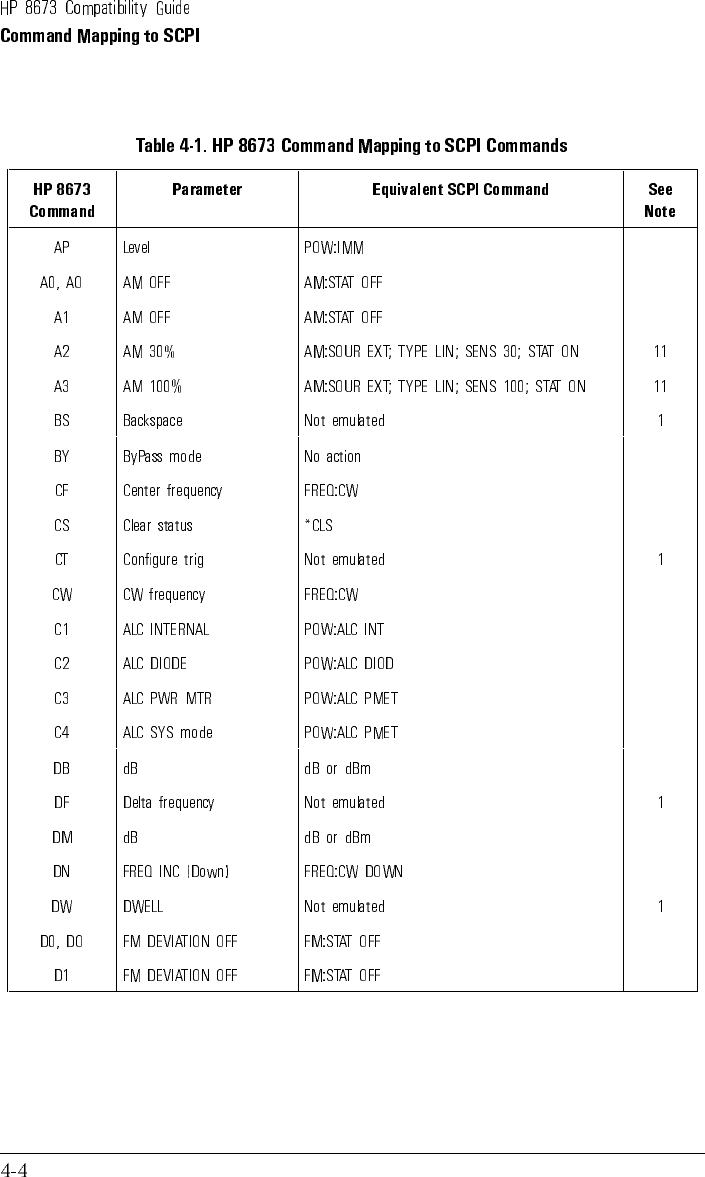 HP 8673 Compatibility Guide
Command Mapping to SCPI

Table 4-1. HP 8673 Command Mapping to SCPI Commands

| HP 8673 Command | Parameter | Equivalent SCPI Command | See Note |
|---|---|---|---|
| AP | Level | POW:IMM | |
| A0, AO | AM OFF | AM:STAT OFF | |
| A1 | AM OFF | AM:STAT OFF | |
| A2 | AM 30% | AM:SOUR EXT; TYPE LIN; SENS 30; STAT ON | 11 |
| A3 | AM 100% | AM:SOUR EXT; TYPE LIN; SENS 100; STAT ON | 11 |
| BS | Backspace | Not emulated | 1 |
| BY | ByPass mode | No action | |
| CF | Center frequency | FREQ:CW | |
| CS | Clear status | *CLS | |
| CT | Configure trig | Not emulated | 1 |
| CW | CW frequency | FREQ:CW | |
| C1 | ALC INTERNAL | POW:ALC INT | |
| C2 | ALC DIODE | POW:ALC DIOD | |
| C3 | ALC PWR MTR | POW:ALC PMET | |
| C4 | ALC SYS mode | POW:ALC PMET | |
| DB | dB | dB or dBm | |
| DF | Delta frequency | Not emulated | 1 |
| DM | dB | dB or dBm | |
| DN | FREQ INC (Down) | FREQ:CW DOWN | |
| DW | DWELL | Not emulated | 1 |
| D0, DO | FM DEVIATION OFF | FM:STAT OFF | |
| D1 | FM DEVIATION OFF | FM:STAT OFF | |

4-4